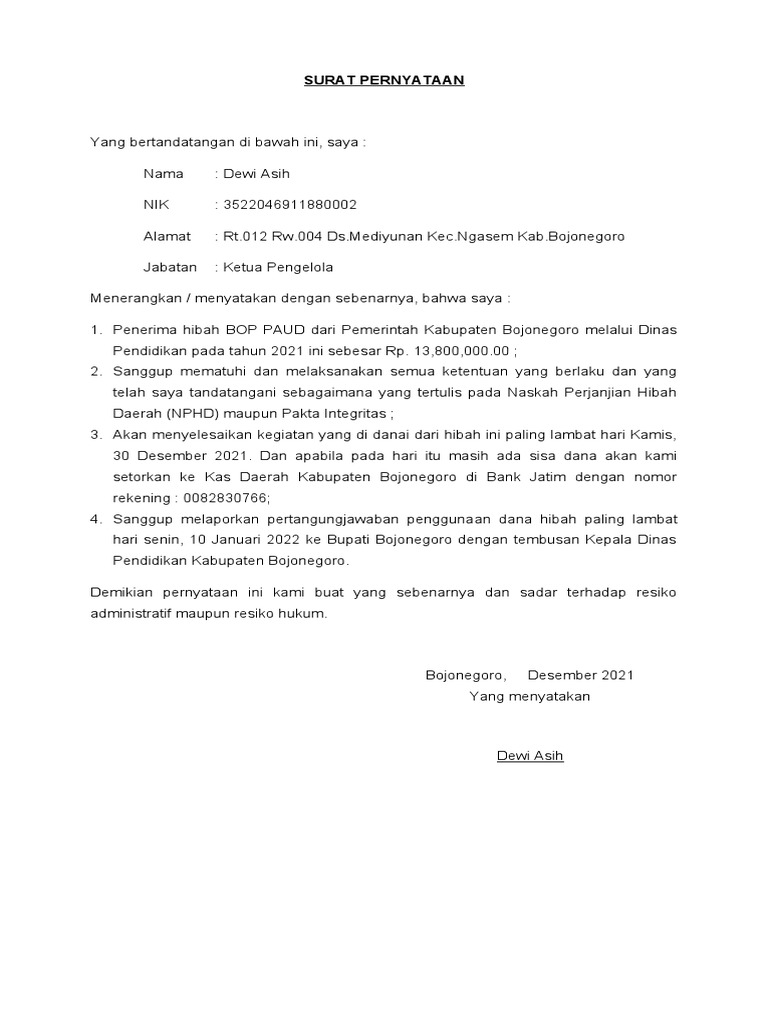 SURAT PERNYATAAN

Yang bertandatangan di bawah ini, saya :

Nama : Dewi Asih

NIK : 3522046911880002

Alamat : Rt.012 Rw.004 Ds.Mediyunan Kec.Ngasem Kab.Bojonegoro

Jabatan : Ketua Pengelola

Menerangkan / menyatakan dengan sebenarnya, bahwa saya :

1. Penerima hibah BOP PAUD dari Pemerintah Kabupaten Bojonegoro melalui Dinas Pendidikan pada tahun 2021 ini sebesar Rp. 13,800,000.00 ;
2. Sanggup mematuhi dan melaksanakan semua ketentuan yang berlaku dan yang telah saya tandatangani sebagaimana yang tertulis pada Naskah Perjanjian Hibah Daerah (NPHD) maupun Pakta Integritas ;
3. Akan menyelesaikan kegiatan yang di danai dari hibah ini paling lambat hari Kamis, 30 Desember 2021. Dan apabila pada hari itu masih ada sisa dana akan kami setorkan ke Kas Daerah Kabupaten Bojonegoro di Bank Jatim dengan nomor rekening : 0082830766;
4. Sanggup melaporkan pertangungjawaban penggunaan dana hibah paling lambat hari senin, 10 Januari 2022 ke Bupati Bojonegoro dengan tembusan Kepala Dinas Pendidikan Kabupaten Bojonegoro.

Demikian pernyataan ini kami buat yang sebenarnya dan sadar terhadap resiko administratif maupun resiko hukum.

Bojonegoro, Desember 2021
Yang menyatakan

Dewi Asih